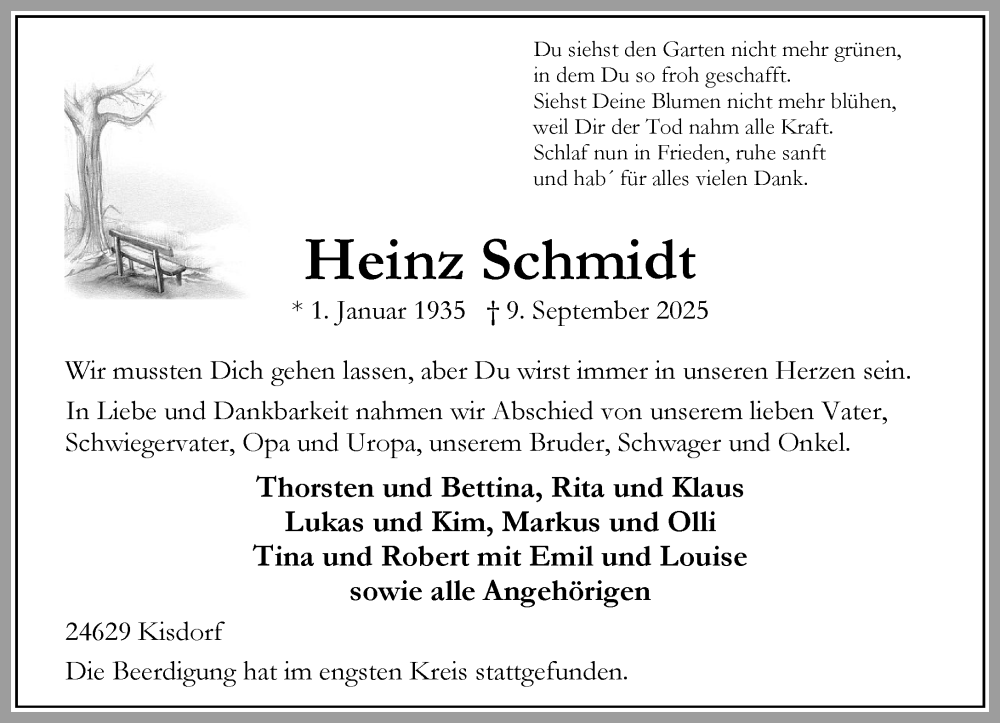 Du siehst den Garten nicht mehr grünen,
in dem Du so froh geschafft.
Siehst Deine Blumen nicht mehr blühen,
weil Dir der Tod nahm alle Kraft.
Schlaf nun in Frieden, ruhe sanft
und hab´ für alles vielen Dank.

Heinz Schmidt

* 1. Januar 1935 † 9. September 2025

Wir mussten Dich gehen lassen, aber Du wirst immer in unseren Herzen sein.

In Liebe und Dankbarkeit nahmen wir Abschied von unserem lieben Vater, Schwiegervater, Opa und Uropa, unserem Bruder, Schwager und Onkel.

Thorsten und Bettina, Rita und Klaus
Lukas und Kim, Markus und Olli
Tina und Robert mit Emil und Louise
sowie alle Angehörigen

24629 Kisdorf

Die Beerdigung hat im engsten Kreis stattgefunden.